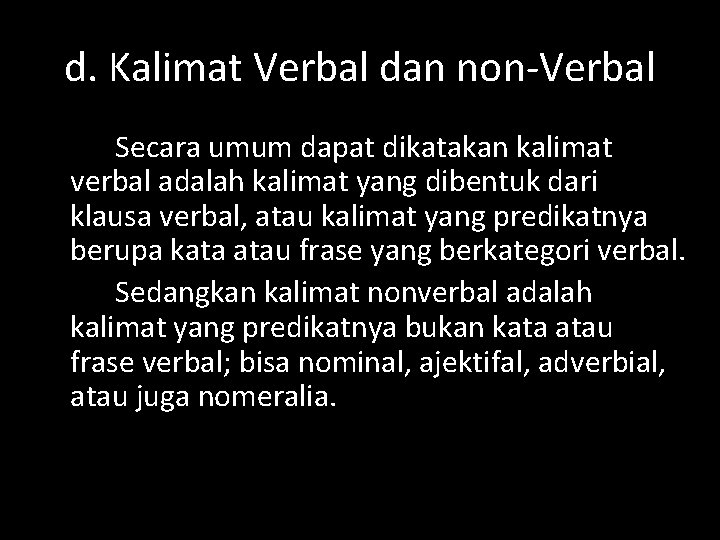 d. Kalimat Verbal dan non-Verbal

Secara umum dapat dikatakan kalimat verbal adalah kalimat yang dibentuk dari klausa verbal, atau kalimat yang predikatnya berupa kata atau frase yang berkategori verbal.

Sedangkan kalimat nonverbal adalah kalimat yang predikatnya bukan kata atau frase verbal; bisa nominal, ajektifal, adverbial, atau juga nomeralia.